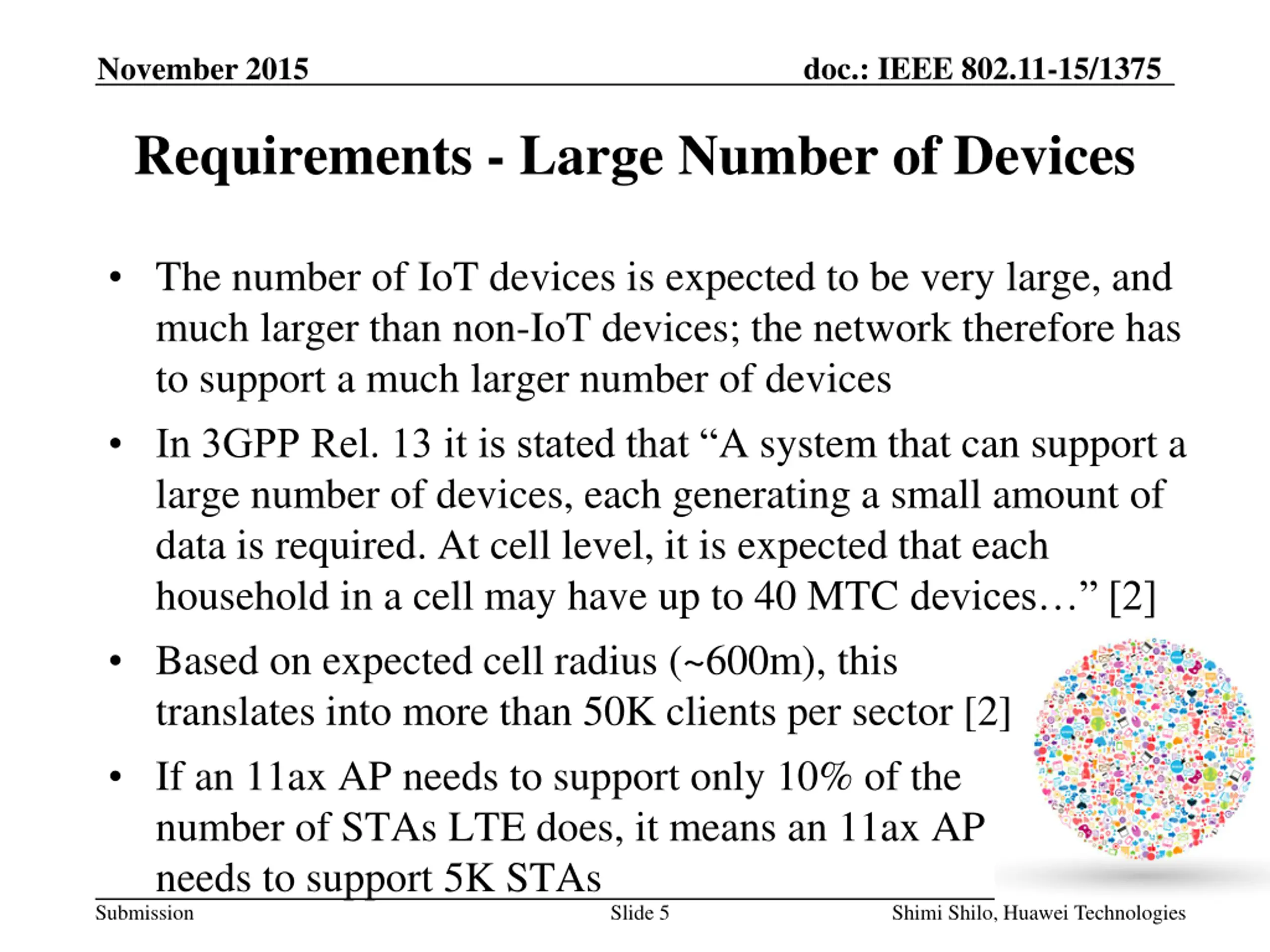 November 2015

doc.: IEEE 802.11-15/1375

Requirements - Large Number of Devices

• The number of IoT devices is expected to be very large, and much larger than non-IoT devices; the network therefore has to support a much larger number of devices

• In 3GPP Rel. 13 it is stated that “A system that can support a large number of devices, each generating a small amount of data is required. At cell level, it is expected that each household in a cell may have up to 40 MTC devices…” [2]

• Based on expected cell radius (~600m), this translates into more than 50K clients per sector [2]

• If an 11ax AP needs to support only 10% of the number of STAs LTE does, it means an 11ax AP needs to support 5K STAs

Submission

Slide 5

Shimi Shilo, Huawei Technologies